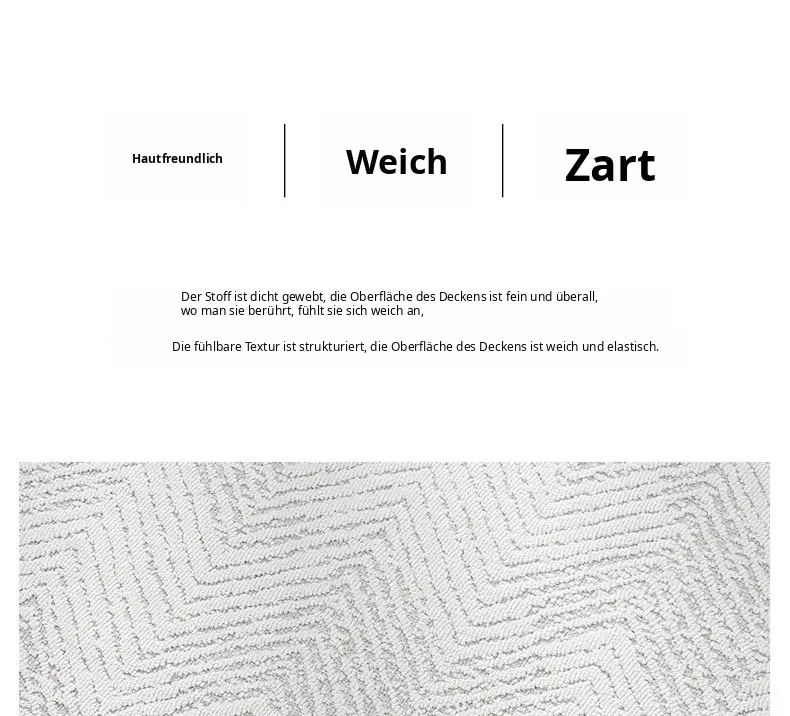 Hautfreundlich

Weich

Zart

Der Stoff ist dicht gewebt, die Oberfläche des Deckens ist fein und überall, wo man sie berührt, fühlt sie sich weich an,

Die fühlbare Textur ist strukturiert, die Oberfläche des Deckens ist weich und elastisch.